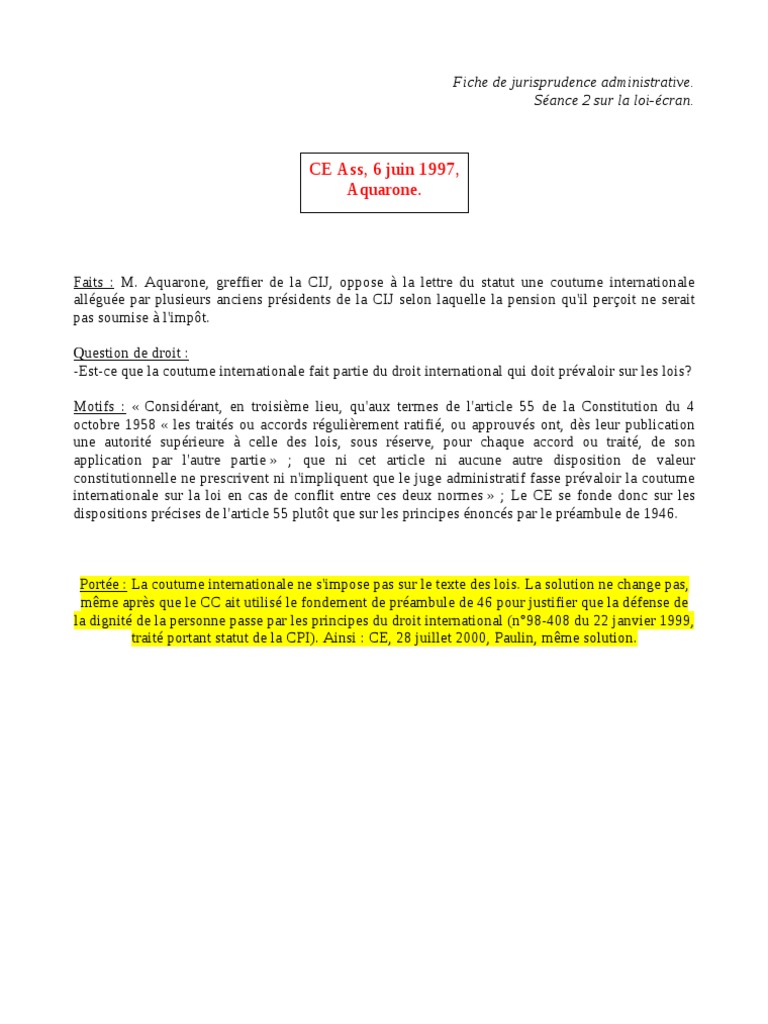 Fiche de jurisprudence administrative.
Séance 2 sur la loi-écran.

CE Ass, 6 juin 1997,
Aquarone.

Faits : M. Aquarone, greffier de la CIJ, oppose à la lettre du statut une coutume internationale alléguée par plusieurs anciens présidents de la CIJ selon laquelle la pension qu'il perçoit ne serait pas soumise à l'impôt.

Question de droit :
-Est-ce que la coutume internationale fait partie du droit international qui doit prévaloir sur les lois?

Motifs : « Considérant, en troisième lieu, qu'aux termes de l'article 55 de la Constitution du 4 octobre 1958 « les traités ou accords régulièrement ratifié, ou approuvés ont, dès leur publication une autorité supérieure à celle des lois, sous réserve, pour chaque accord ou traité, de son application par l'autre partie » ; que ni cet article ni aucune autre disposition de valeur constitutionnelle ne prescrivent ni n'impliquent que le juge administratif fasse prévaloir la coutume internationale sur la loi en cas de conflit entre ces deux normes » ; Le CE se fonde donc sur les dispositions précises de l'article 55 plutôt que sur les principes énoncés par le préambule de 1946.

Portée : La coutume internationale ne s'impose pas sur le texte des lois. La solution ne change pas, même après que le CC ait utilisé le fondement de préambule de 46 pour justifier que la défense de la dignité de la personne passe par les principes du droit international (n°98-408 du 22 janvier 1999, traité portant statut de la CPI). Ainsi : CE, 28 juillet 2000, Paulin, même solution.